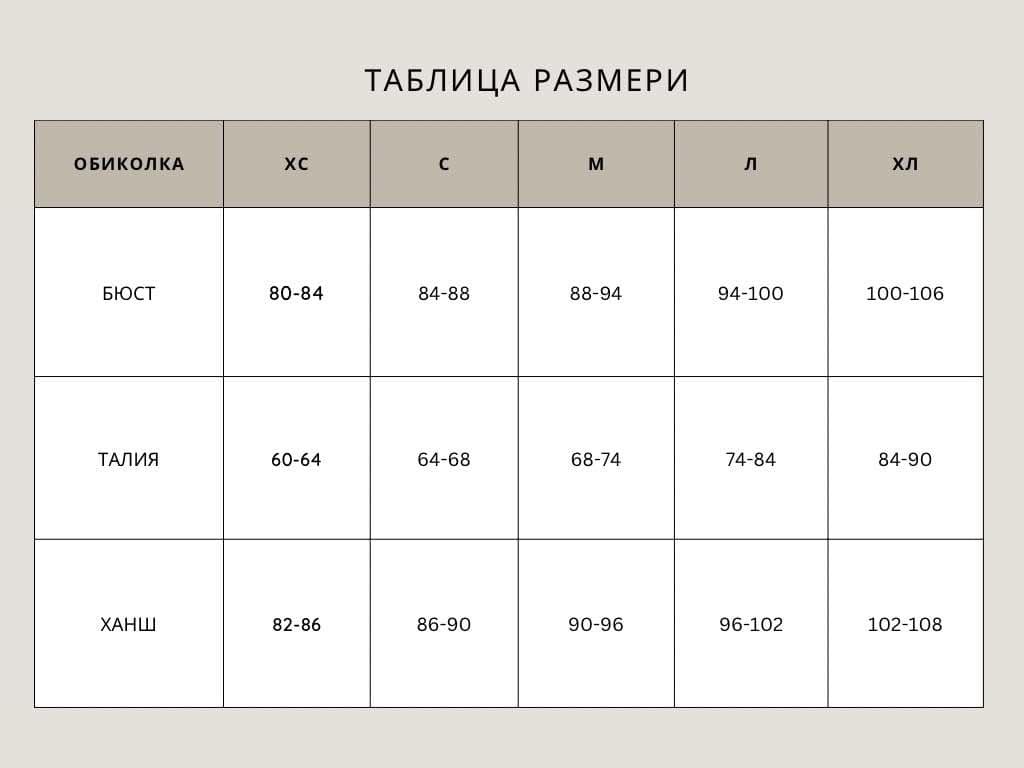 ТАБЛИЦА РАЗМЕРИ

| ОБИКОЛКА | ХС | С | М | Л | ХЛ |
|---|---|---|---|---|---|
| БЮСТ | 80-84 | 84-88 | 88-94 | 94-100 | 100-106 |
| ТАЛИЯ | 60-64 | 64-68 | 68-74 | 74-84 | 84-90 |
| ХАНШ | 82-86 | 86-90 | 90-96 | 96-102 | 102-108 |